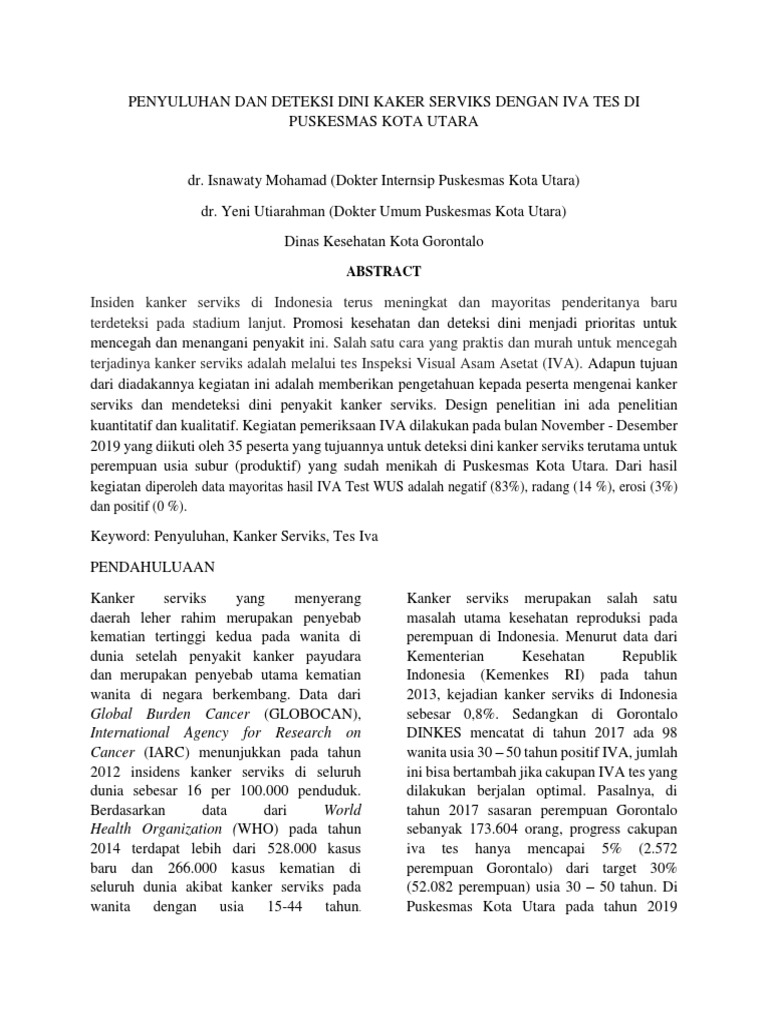 PENYULUHAN DAN DETEKSI DINI KAKER SERVIKS DENGAN IVA TES DI PUSKESMAS KOTA UTARA

dr. Isnawaty Mohamad (Dokter Internsip Puskesmas Kota Utara)

dr. Yeni Utiarahman (Dokter Umum Puskesmas Kota Utara)

Dinas Kesehatan Kota Gorontalo

ABSTRACT

Insiden kanker serviks di Indonesia terus meningkat dan mayoritas penderitanya baru terdeteksi pada stadium lanjut. Promosi kesehatan dan deteksi dini menjadi prioritas untuk mencegah dan menangani penyakit ini. Salah satu cara yang praktis dan murah untuk mencegah terjadinya kanker serviks adalah melalui tes Inspeksi Visual Asam Asetat (IVA). Adapun tujuan dari diadakannya kegiatan ini adalah memberikan pengetahuan kepada peserta mengenai kanker serviks dan mendeteksi dini penyakit kanker serviks. Design penelitian ini ada penelitian kuantitatif dan kualitatif. Kegiatan pemeriksaan IVA dilakukan pada bulan November - Desember 2019 yang diikuti oleh 35 peserta yang tujuannya untuk deteksi dini kanker serviks terutama untuk perempuan usia subur (produktif) yang sudah menikah di Puskesmas Kota Utara. Dari hasil kegiatan diperoleh data mayoritas hasil IVA Test WUS adalah negatif (83%), radang (14 %), erosi (3%) dan positif (0 %).

Keyword: Penyuluhan, Kanker Serviks, Tes Iva

PENDAHULUAAN

Kanker serviks yang menyerang daerah leher rahim merupakan penyebab kematian tertinggi kedua pada wanita di dunia setelah penyakit kanker payudara dan merupakan penyebab utama kematian wanita di negara berkembang. Data dari Global Burden Cancer (GLOBOCAN), International Agency for Research on Cancer (IARC) menunjukkan pada tahun 2012 insidens kanker serviks di seluruh dunia sebesar 16 per 100.000 penduduk. Berdasarkan data dari World Health Organization (WHO) pada tahun 2014 terdapat lebih dari 528.000 kasus baru dan 266.000 kasus kematian di seluruh dunia akibat kanker serviks pada wanita dengan usia 15-44 tahun.

Kanker serviks merupakan salah satu masalah utama kesehatan reproduksi pada perempuan di Indonesia. Menurut data dari Kementerian Kesehatan Republik Indonesia (Kemenkes RI) pada tahun 2013, kejadian kanker serviks di Indonesia sebesar 0,8%. Sedangkan di Gorontalo DINKES mencatat di tahun 2017 ada 98 wanita usia 30 – 50 tahun positif IVA, jumlah ini bisa bertambah jika cakupan IVA tes yang dilakukan berjalan optimal. Pasalnya, di tahun 2017 sasaran perempuan Gorontalo sebanyak 173.604 orang, progress cakupan iva tes hanya mencapai 5% (2.572 perempuan Gorontalo) dari target 30% (52.082 perempuan) usia 30 – 50 tahun. Di Puskesmas Kota Utara pada tahun 2019